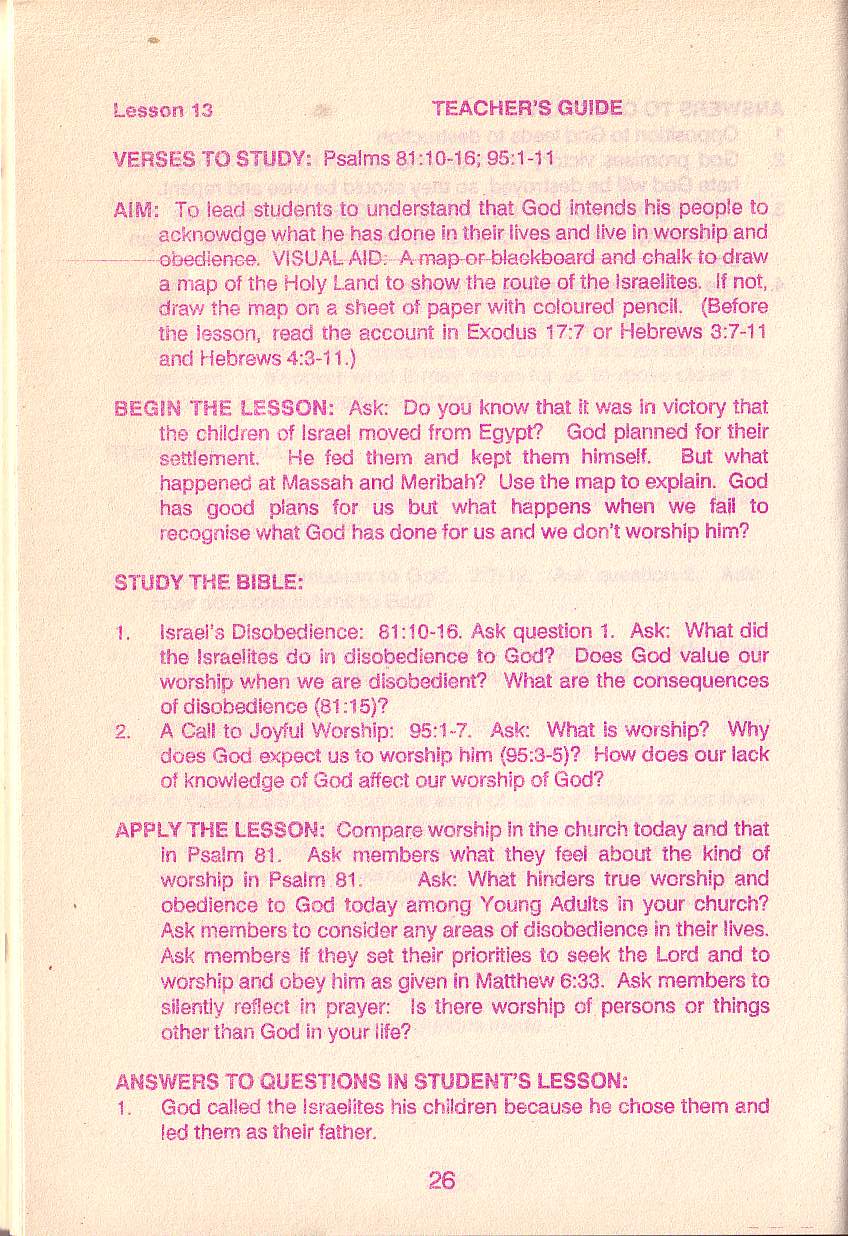 Lesson 13 TEACHER'S GUIDE

VERSES TO STUDY: Psalms 81:10-16; 95:1-11

AIM: To lead students to understand that God intends his people to acknowdge what he has done in their lives and live in worship and obedience. VISUAL AID: A map or blackboard and chalk to draw a map of the Holy Land to show the route of the Israelites. If not, draw the map on a sheet of paper with coloured pencil. (Before the lesson, read the account in Exodus 17:7 or Hebrews 3:7-11 and Hebrews 4:3-11.)

BEGIN THE LESSON: Ask: Do you know that it was in victory that the children of Israel moved from Egypt? God planned for their settlement. He fed them and kept them himself. But what happened at Massah and Meribah? Use the map to explain. God has good plans for us but what happens when we fail to recognise what God has done for us and we don't worship him?

STUDY THE BIBLE:

1. Israel's Disobedience: 81:10-16. Ask question 1. Ask: What did the Israelites do in disobedience to God? Does God value our worship when we are disobedient? What are the consequences of disobedience (81:15)?
2. A Call to Joyful Worship: 95:1-7. Ask: What is worship? Why does God expect us to worship him (95:3-5)? How does our lack of knowledge of God affect our worship of God?

APPLY THE LESSON: Compare worship in the church today and that in Psalm 81. Ask members what they feel about the kind of worship in Psalm 81. Ask: What hinders true worship and obedience to God today among Young Adults in your church? Ask members to consider any areas of disobedience in their lives. Ask members if they set their priorities to seek the Lord and to worship and obey him as given in Matthew 6:33. Ask members to silently reflect in prayer: Is there worship of persons or things other than God in your life?

ANSWERS TO QUESTIONS IN STUDENT'S LESSON:
1. God called the Israelites his children because he chose them and led them as their father.

26